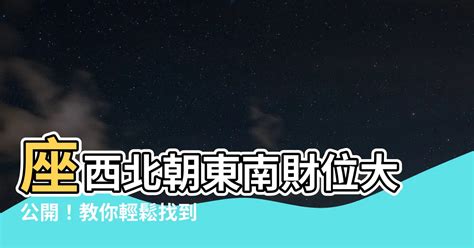 座西北朝東南財位大公開！教你輕鬆找到